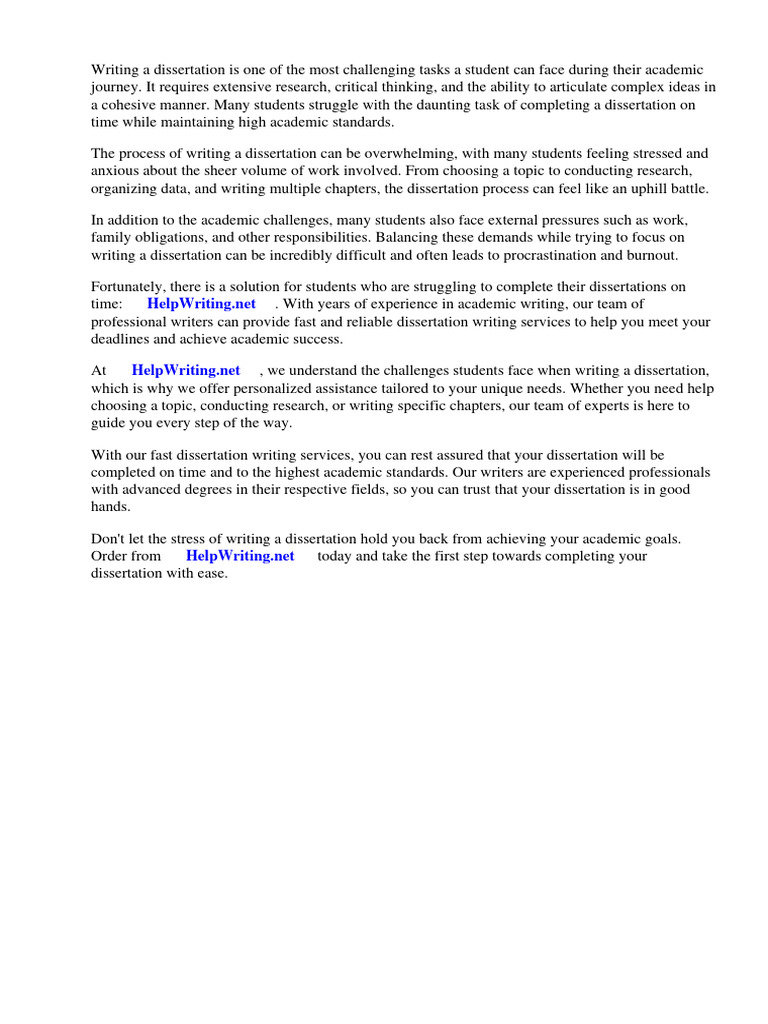 Writing a dissertation is one of the most challenging tasks a student can face during their academic journey. It requires extensive research, critical thinking, and the ability to articulate complex ideas in a cohesive manner. Many students struggle with the daunting task of completing a dissertation on time while maintaining high academic standards.

The process of writing a dissertation can be overwhelming, with many students feeling stressed and anxious about the sheer volume of work involved. From choosing a topic to conducting research, organizing data, and writing multiple chapters, the dissertation process can feel like an uphill battle.

In addition to the academic challenges, many students also face external pressures such as work, family obligations, and other responsibilities. Balancing these demands while trying to focus on writing a dissertation can be incredibly difficult and often leads to procrastination and burnout.

Fortunately, there is a solution for students who are struggling to complete their dissertations on time: HelpWriting.net . With years of experience in academic writing, our team of professional writers can provide fast and reliable dissertation writing services to help you meet your deadlines and achieve academic success.

At HelpWriting.net , we understand the challenges students face when writing a dissertation, which is why we offer personalized assistance tailored to your unique needs. Whether you need help choosing a topic, conducting research, or writing specific chapters, our team of experts is here to guide you every step of the way.

With our fast dissertation writing services, you can rest assured that your dissertation will be completed on time and to the highest academic standards. Our writers are experienced professionals with advanced degrees in their respective fields, so you can trust that your dissertation is in good hands.

Don't let the stress of writing a dissertation hold you back from achieving your academic goals. Order from HelpWriting.net today and take the first step towards completing your dissertation with ease.